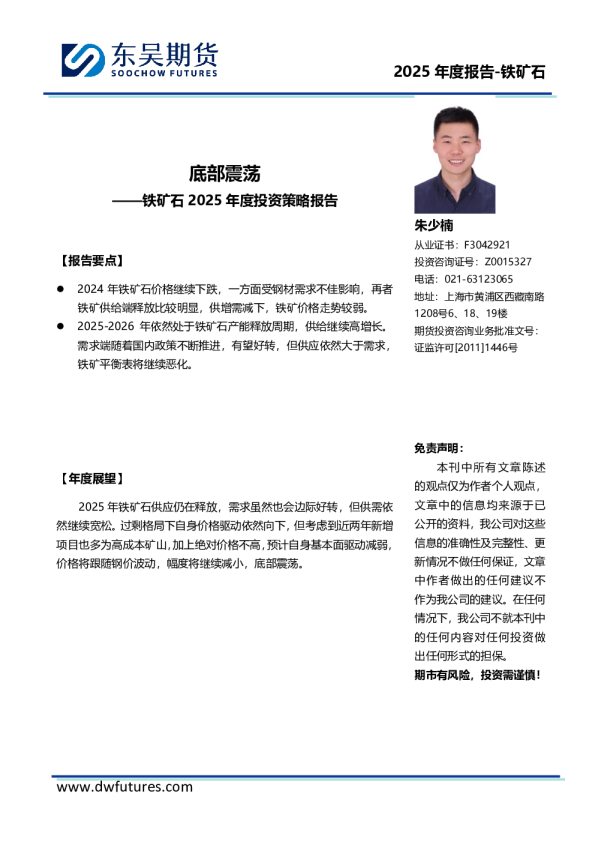 东吴期货
SOOCHOW FUTURES

2025 年度报告-铁矿石

底部震荡
——铁矿石 2025 年度投资策略报告

【报告要点】

● 2024 年铁矿石价格继续下跌，一方面受钢材需求不佳影响，再者铁矿供给端释放比较明显，供增需减下，铁矿价格走势较弱。
● 2025-2026 年依然处于铁矿石产能释放周期，供给继续高增长。需求端随着国内政策不断推进，有望好转，但供应依然大于需求，铁矿平衡表将继续恶化。

【年度展望】

2025 年铁矿石供应仍在释放，需求虽然也会边际好转，但供需依然继续宽松。过剩格局下自身价格驱动依然向下，但考虑到近两年新增项目也多为高成本矿山，加上绝对价格不高，预计自身基本面驱动减弱，价格将跟随钢价波动，幅度将继续减小，底部震荡。

朱少楠
从业证书：F3042921
投资咨询证号：Z0015327
电话：021-63123065
地址：上海市黄浦区西藏南路1208号6、18、19楼
期货投资咨询业务批准文号：证监许可[2011]1446号

免责声明：
本刊中所有文章陈述的观点仅为作者个人观点，文章中的信息均来源于已公开的资料，我公司对这些信息的准确性及完整性、更新情况不做任何保证，文章中作者做出的任何建议不作为我公司的建议。在任何情况下，我公司不就本刊中的任何内容对任何投资做出任何形式的担保。
期市有风险，投资需谨慎！

www.dwfutures.com